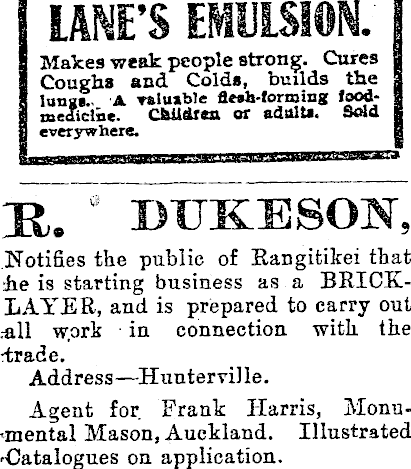 LANE'S EMULSION.

Makes weak people strong. Cures Coughs and Colds, builds the lungs. A valuable flesh-forming food-medicine. Children or adults. Sold everywhere.

R. DUKESON,

Notifies the public of Rangitikei that he is starting business as a BRICKLAYER, and is prepared to carry out all work in connection with the trade.

Address—Hunterville.

Agent for Frank Harris, Monumental Mason, Auckland. Illustrated Catalogues on application.